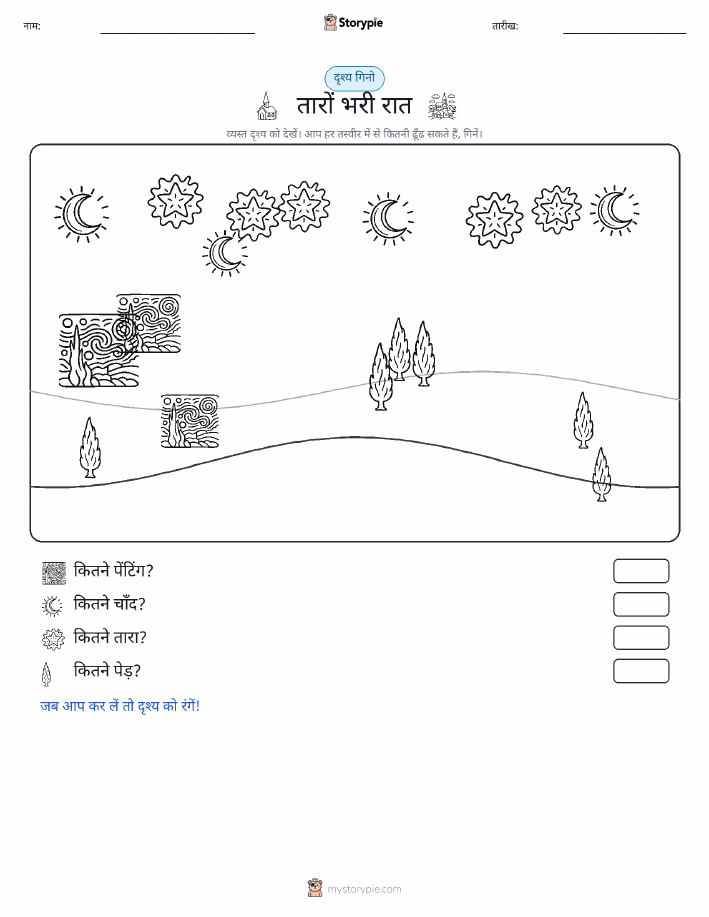 नाम:

Storypie

तारीख:

दृश्य गिनो

तारों भरी रात

व्यस्त दृश्य को देखें। आप हर तस्वीर में से कितनी ढूँढ सकते हैं, गिनें।

कितने पेंटिंग?

कितने चाँद?

कितने तारा?

कितने पेड़?

जब आप कर लें तो दृश्य को रंगें!

mystorypie.com